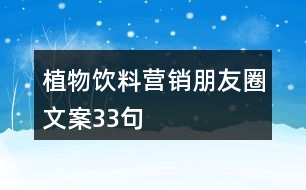 植物饮料营销朋友圈文案33句